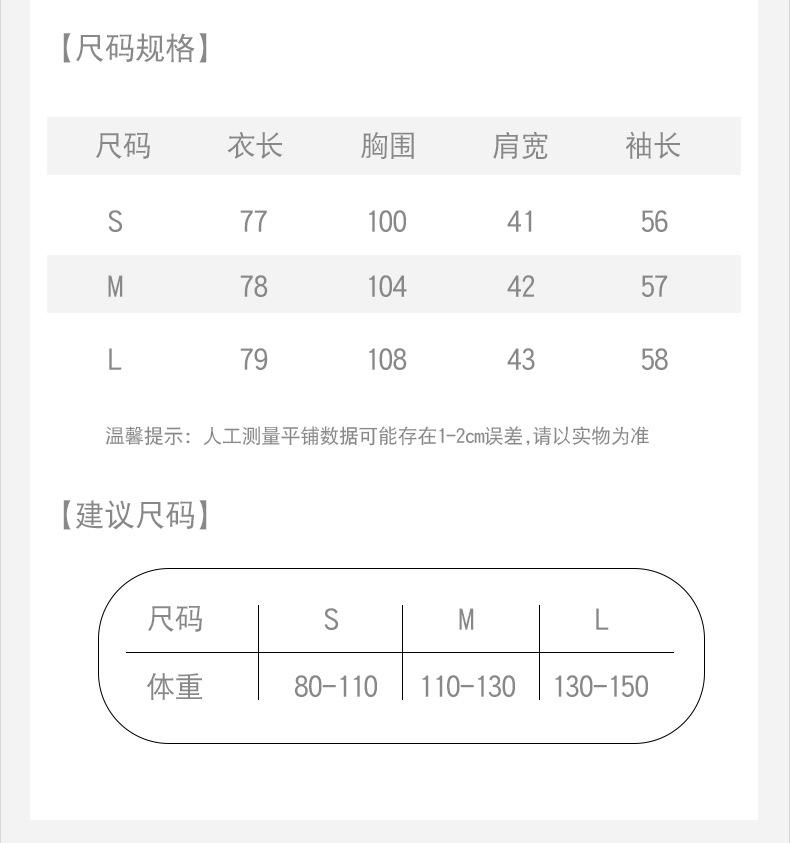 【尺码规格】

| 尺码 | 衣长 | 胸围 | 肩宽 | 袖长 |
|---|---|---|---|---|
| S | 77 | 100 | 41 | 56 |
| M | 78 | 104 | 42 | 57 |
| L | 79 | 108 | 43 | 58 |

温馨提示：人工测量平铺数据可能存在1-2cm误差,请以实物为准

【建议尺码】

| 尺码 | S | M | L |
|---|---|---|---|
| 体重 | 80-110 | 110-130 | 130-150 |